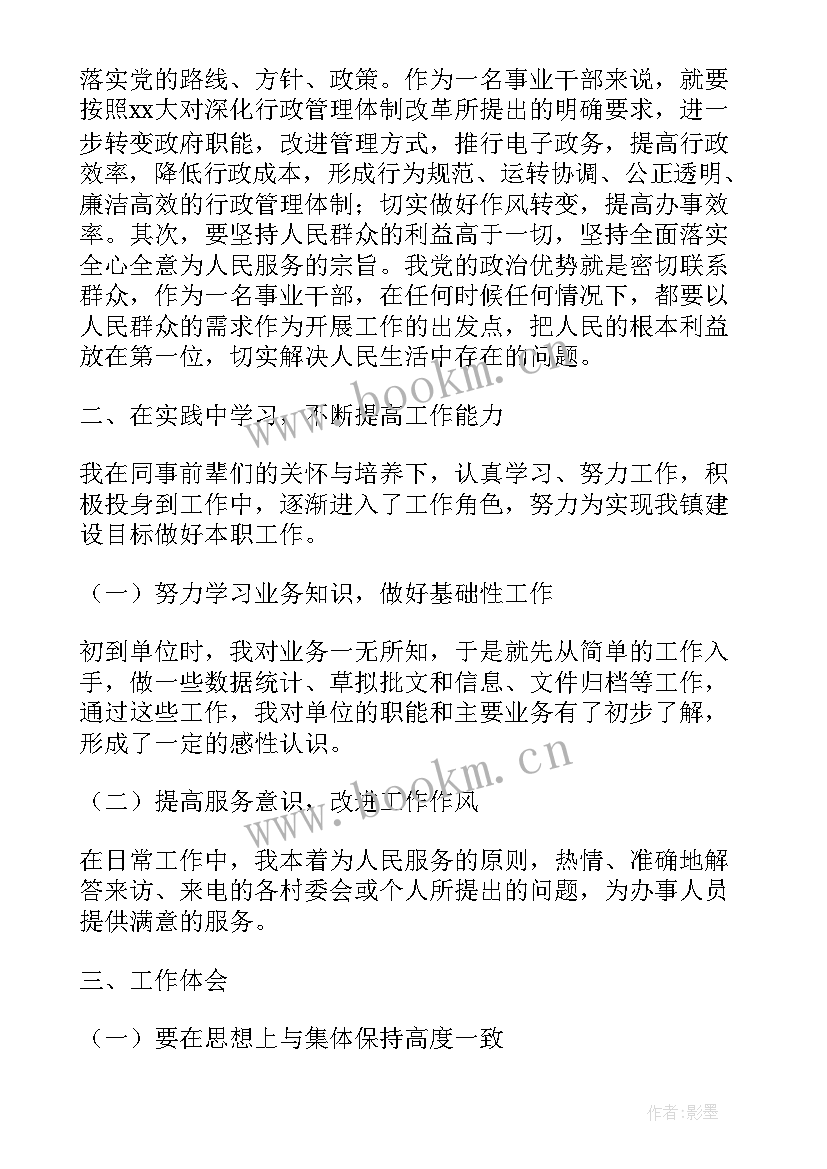 落实党的路线、方针、政策。作为一名事业干部来说，就要按照xx大对深化行政管理体制改革所提出的明确要求，进一步转变政府职能，改进管理方式，推行电子政务，提高行政效率，降低行政成本，形成行为规范、运转协调、公正透明、廉洁高效的行政管理体制；切实做好作风转变，提高办事效率。其次，要坚持人民群众的利益高于一切，坚持全面落实全心全意为人民服务的宗旨。我党的政治优势就是密切联系群众，作为一名事业干部，在任何时候任何情况下，都要以人民群众的需求作为开展工作的出发点，把人民的根本利益放在第一位，切实解决人民生活中存在的问题。

二、在实践中学习，不断提高工作能力

我在同事前辈们的关怀与培养下，认真学习、努力工作，积极投身到工作中，逐渐进入了工作角色，努力为实现我镇建设目标做好本职工作。

（一）努力学习业务知识，做好基础性工作

初到单位时，我对业务一无所知，于是就先从简单的工作入手，做一些数据统计、草拟批文和信息、文件归档等工作，通过这些工作，我对单位的职能和主要业务有了初步了解，形成了一定的感性认识。

（二）提高服务意识，改进工作作风

在日常工作中，我本着为人民服务的原则，热情、准确地解答来访、来电的各村委会或个人所提出的问题，为办事人员提供满意的服务。

三、工作体会

（一）要在思想上与集体保持高度一致

www.bookm.cn

www.bookm.cn

作者:影墨